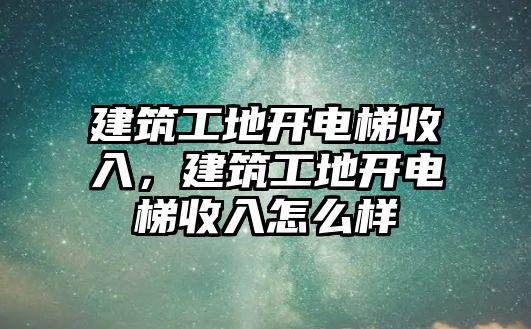 建筑工地开电梯收入，建筑工地开电梯收入怎么样